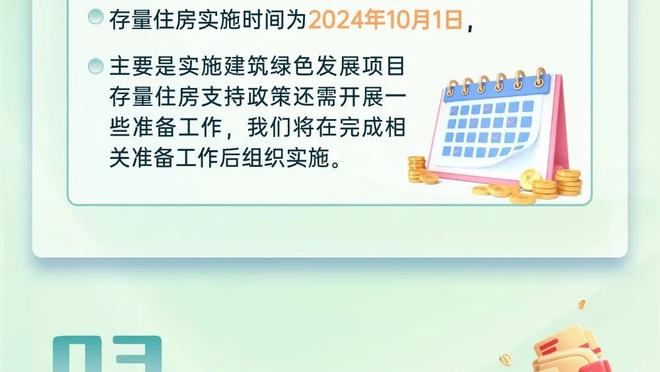 存量住房实施时间为2024年10月1日，

主要是实施建筑绿色发展项目存量住房支持政策还需开展一些准备工作，我们将在完成相关准备工作后组织实施。

03